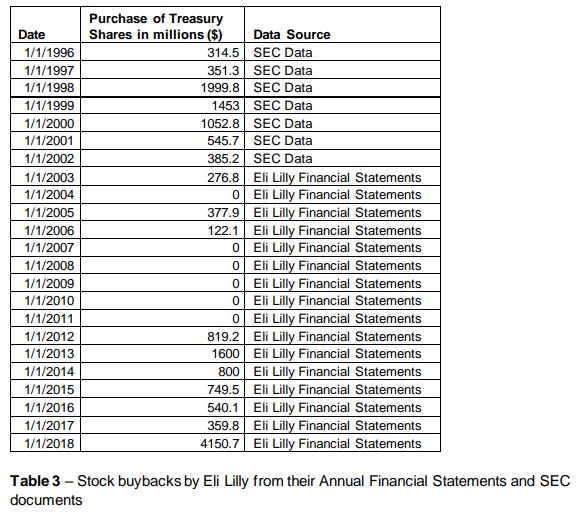 | Date | Purchase of Treasury Shares in millions ($) | Data Source |
|---|---|---|
| 1/1/1996 | 314.5 | SEC Data |
| 1/1/1997 | 351.3 | SEC Data |
| 1/1/1998 | 1999.8 | SEC Data |
| 1/1/1999 | 1453 | SEC Data |
| 1/1/2000 | 1052.8 | SEC Data |
| 1/1/2001 | 545.7 | SEC Data |
| 1/1/2002 | 385.2 | SEC Data |
| 1/1/2003 | 276.8 | Eli Lilly Financial Statements |
| 1/1/2004 | 0 | Eli Lilly Financial Statements |
| 1/1/2005 | 377.9 | Eli Lilly Financial Statements |
| 1/1/2006 | 122.1 | Eli Lilly Financial Statements |
| 1/1/2007 | 0 | Eli Lilly Financial Statements |
| 1/1/2008 | 0 | Eli Lilly Financial Statements |
| 1/1/2009 | 0 | Eli Lilly Financial Statements |
| 1/1/2010 | 0 | Eli Lilly Financial Statements |
| 1/1/2011 | 0 | Eli Lilly Financial Statements |
| 1/1/2012 | 819.2 | Eli Lilly Financial Statements |
| 1/1/2013 | 1600 | Eli Lilly Financial Statements |
| 1/1/2014 | 800 | Eli Lilly Financial Statements |
| 1/1/2015 | 749.5 | Eli Lilly Financial Statements |
| 1/1/2016 | 540.1 | Eli Lilly Financial Statements |
| 1/1/2017 | 359.8 | Eli Lilly Financial Statements |
| 1/1/2018 | 4150.7 | Eli Lilly Financial Statements |

**Table 3** – Stock buybacks by Eli Lilly from their Annual Financial Statements and SEC documents